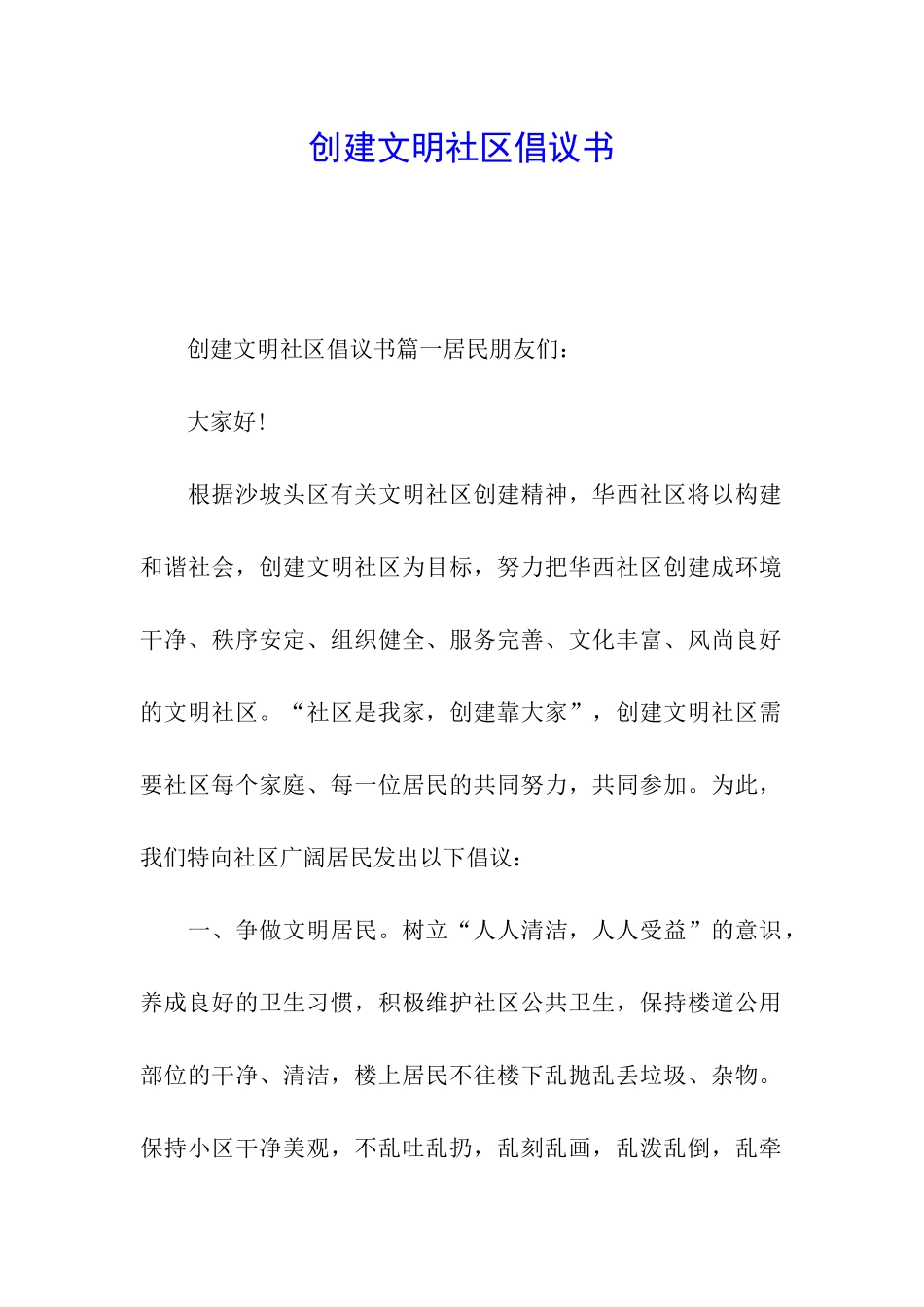 创建文明社区倡议书

创建文明社区倡议书篇一居民朋友们：

大家好！

根据沙坡头区有关文明社区创建精神，华西社区将以构建和谐社会，创建文明社区为目标，努力把华西社区创建成环境干净、秩序安定、组织健全、服务完善、文化丰富、风尚良好的文明社区。“社区是我家，创建靠大家”，创建文明社区需要社区每个家庭、每一位居民的共同努力，共同参加。为此，我们特向社区广阔居民发出以下倡议：

一、争做文明居民。树立“人人清洁，人人受益”的意识，养成良好的卫生习惯，积极维护社区公共卫生，保持楼道公用部位的干净、清洁，楼上居民不往楼下乱抛乱丢垃圾、杂物。保持小区干净美观，不乱吐乱扔，乱刻乱画，乱泼乱倒，乱牵